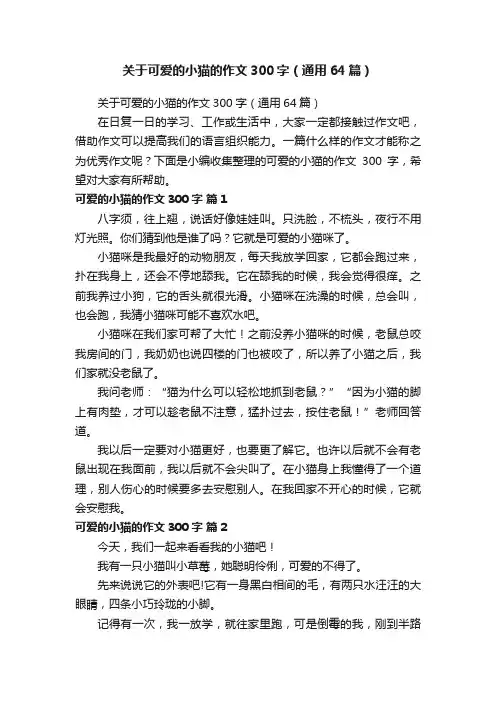 关于可爱的小猫的作文300字（通用64篇）

关于可爱的小猫的作文300字（通用64篇）

在日复一日的学习、工作或生活中，大家一定都接触过作文吧，借助作文可以提高我们的语言组织能力。一篇什么样的作文才能称之为优秀作文呢？下面是小编收集整理的可爱的小猫的作文 300 字，希望对大家有所帮助。

可爱的小猫的作文300字 篇1

八字须，往上翘，说话好像娃娃叫。只洗脸，不梳头，夜行不用灯光照。你们猜到他是谁了吗？它就是可爱的小猫咪了。

小猫咪是我最好的动物朋友，每天我放学回家，它都会跑过来，扑在我身上，还会不停地舔我。它在舔我的时候，我会觉得很痒。之前我养过小狗，它的舌头就很光滑。小猫咪在洗澡的时候，总会叫，也会跑，我猜小猫咪可能不喜欢水吧。

小猫咪在我们家可帮了大忙！之前没养小猫咪的时候，老鼠总咬我房间的门，我奶奶也说四楼的门也被咬了，所以养了小猫之后，我们家就没老鼠了。

我问老师：“猫为什么可以轻松地抓到老鼠？”“因为小猫的脚上有肉垫，才可以趁老鼠不注意，猛扑过去，按住老鼠！”老师回答道。

我以后一定要对小猫更好，也要更了解它。也许以后就不会有老鼠出现在我面前，我以后就不会尖叫了。在小猫身上我懂得了一个道理，别人伤心的时候要多去安慰别人。在我回家不开心的时候，它就会安慰我。

可爱的小猫的作文300字 篇2

今天，我们一起来看看我的小猫吧！

我有一只小猫叫小草莓，她聪明伶俐，可爱的不得了。

先来说说它的外表吧!它有一身黑白相间的毛，有两只水汪汪的大眼睛，四条小巧玲珑的小脚。

记得有一次，我一放学，就往家里跑，可是倒霉的我，刚到半路